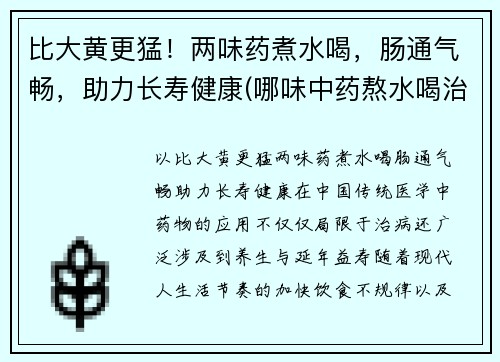 比大黄更猛！两味药煮水喝，肠通气畅，助力长寿健康(哪味中药熬水喝治

以比大黄更猛两味药煮水喝肠通气畅助力长寿健康在中国传统医学中药物的应用不仅仅局限于治病还广泛涉及到养生与延年益寿随着现代人生活节奏的加快饮食不规律以及